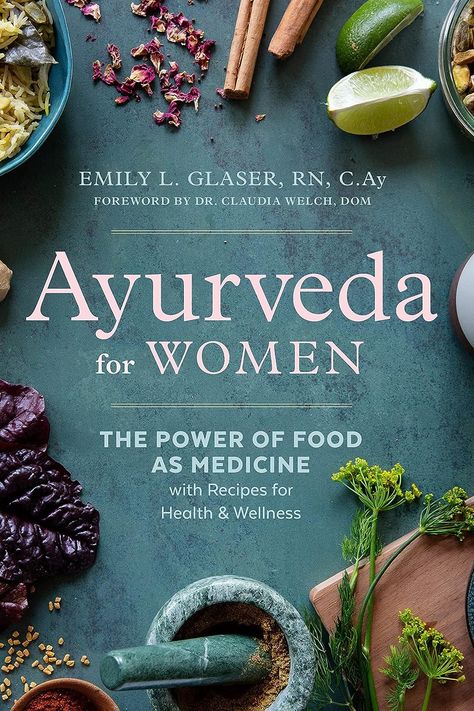 EMILY L. GLASER, RN, C.Ay
FOREWORD BY DR. CLAUDIA WELCH, DOM

Ayurveda for WOMEN

THE POWER OF FOOD AS MEDICINE
with Recipes for Health & Wellness